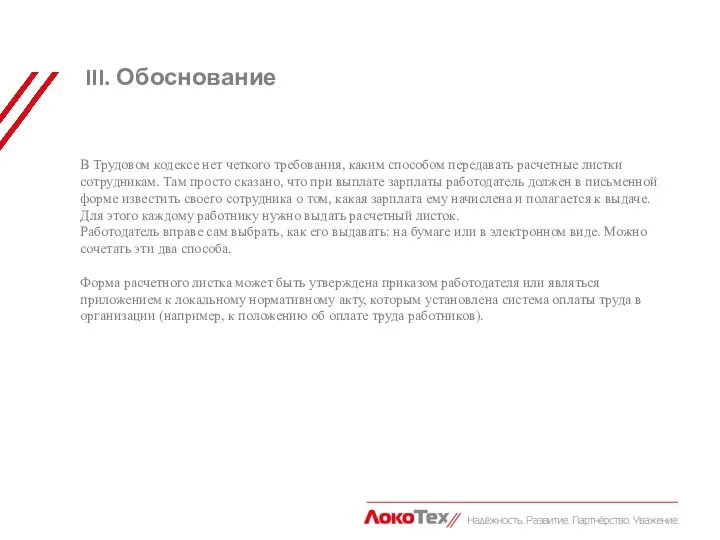 III. Обоснование

В Трудовом кодексе нет четкого требования, каким способом передавать расчетные листки сотрудникам. Там просто сказано, что при выплате зарплаты работодатель должен в письменной форме известить своего сотрудника о том, какая зарплата ему начислена и полагается к выдаче. Для этого каждому работнику нужно выдать расчетный листок.
Работодатель вправе сам выбрать, как его выдавать: на бумаге или в электронном виде. Можно сочетать эти два способа.

Форма расчетного листка может быть утверждена приказом работодателя или являться приложением к локальному нормативному акту, которым установлена система оплаты труда в организации (например, к положению об оплате труда работников).

ЛокоТех Надёжность. Развитие. Партнёрство. Уважение.